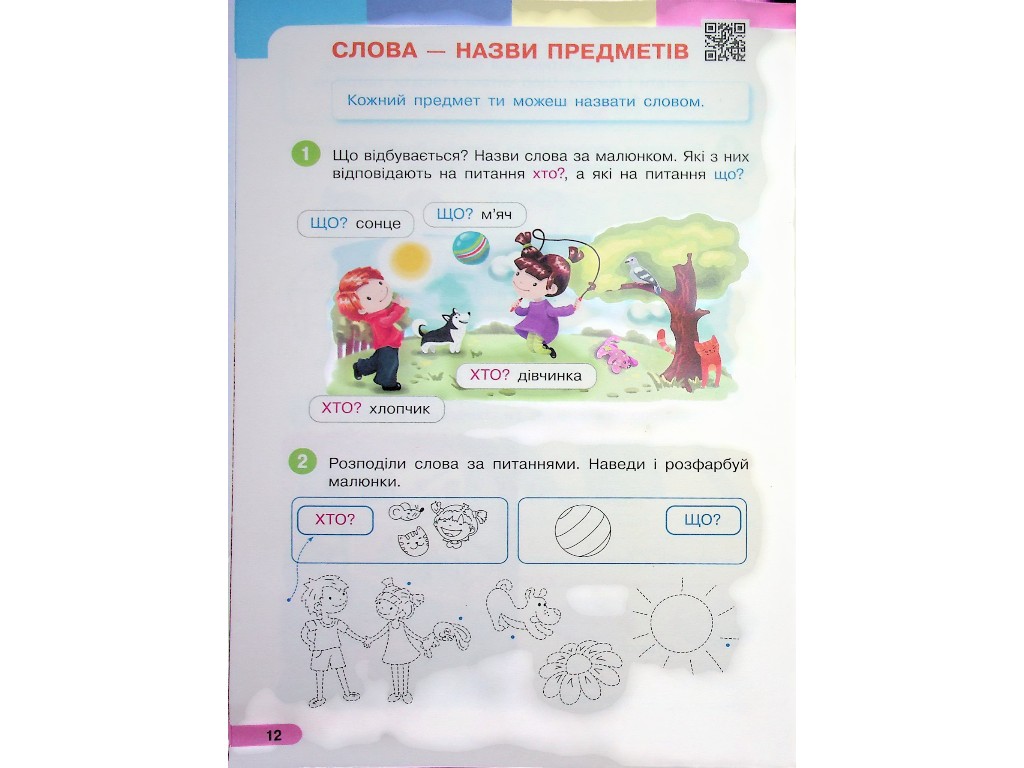 СЛОВА — НАЗВИ ПРЕДМЕТІВ

Кожний предмет ти можеш назвати словом.

1 Що відбувається? Назви слова за малюнком. Які з них відповідають на питання хто?, а які на питання що?

ЩО? сонце

ЩО? м'яч

ХТО? дівчинка

ХТО? хлопчик

2 Розподіли слова за питаннями. Наведи і розфарбуй малюнки.

ХТО?

ЩО?

12